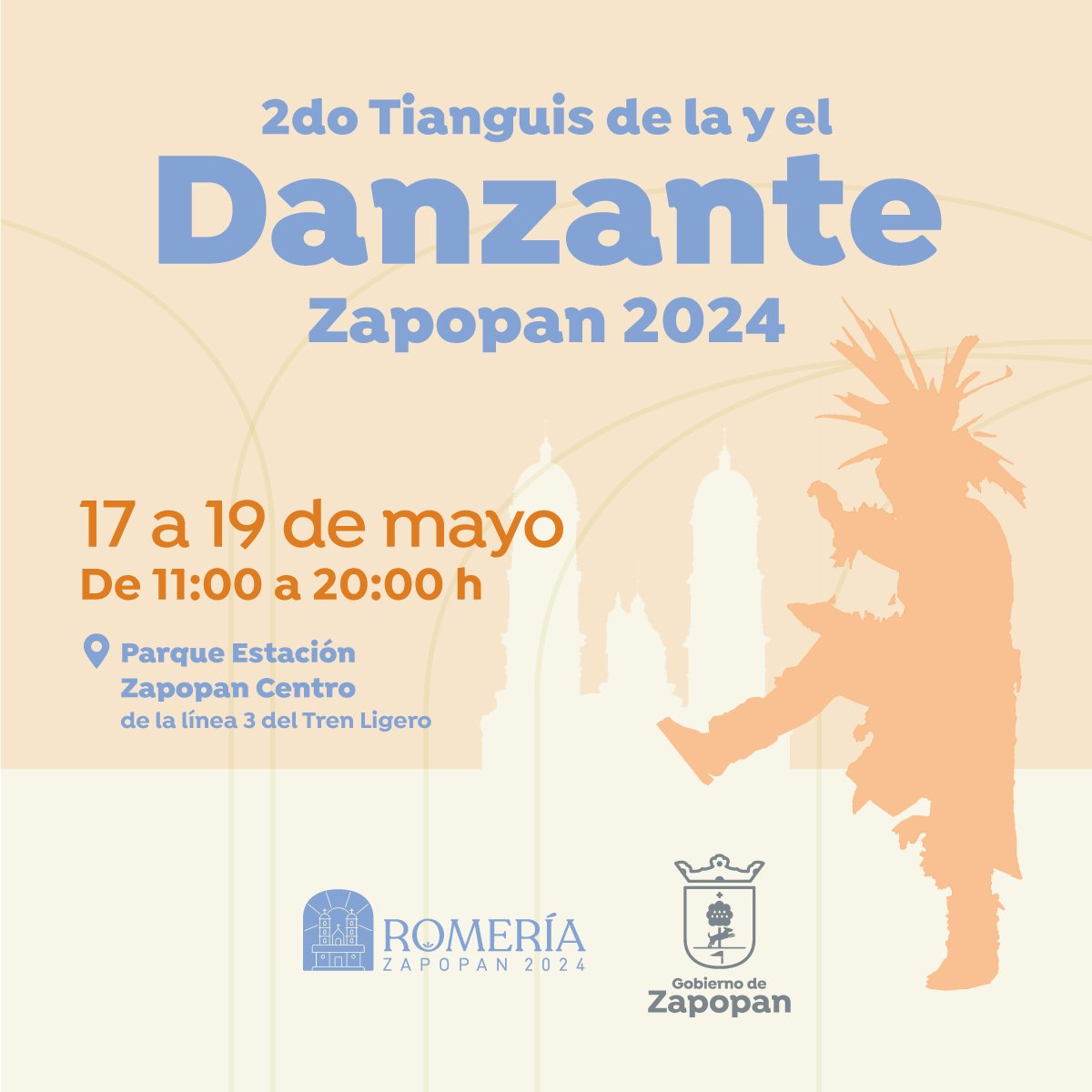 2do Tianguis de la y el
Danzante
Zapopan 2024

17 a 19 de mayo
De 11:00 a 20:00 h

Parque Estación
Zapopan Centro
de la línea 3 del Tren Ligero

ROMERÍA
ZAPOPAN 2024

Gobierno de
Zapopan